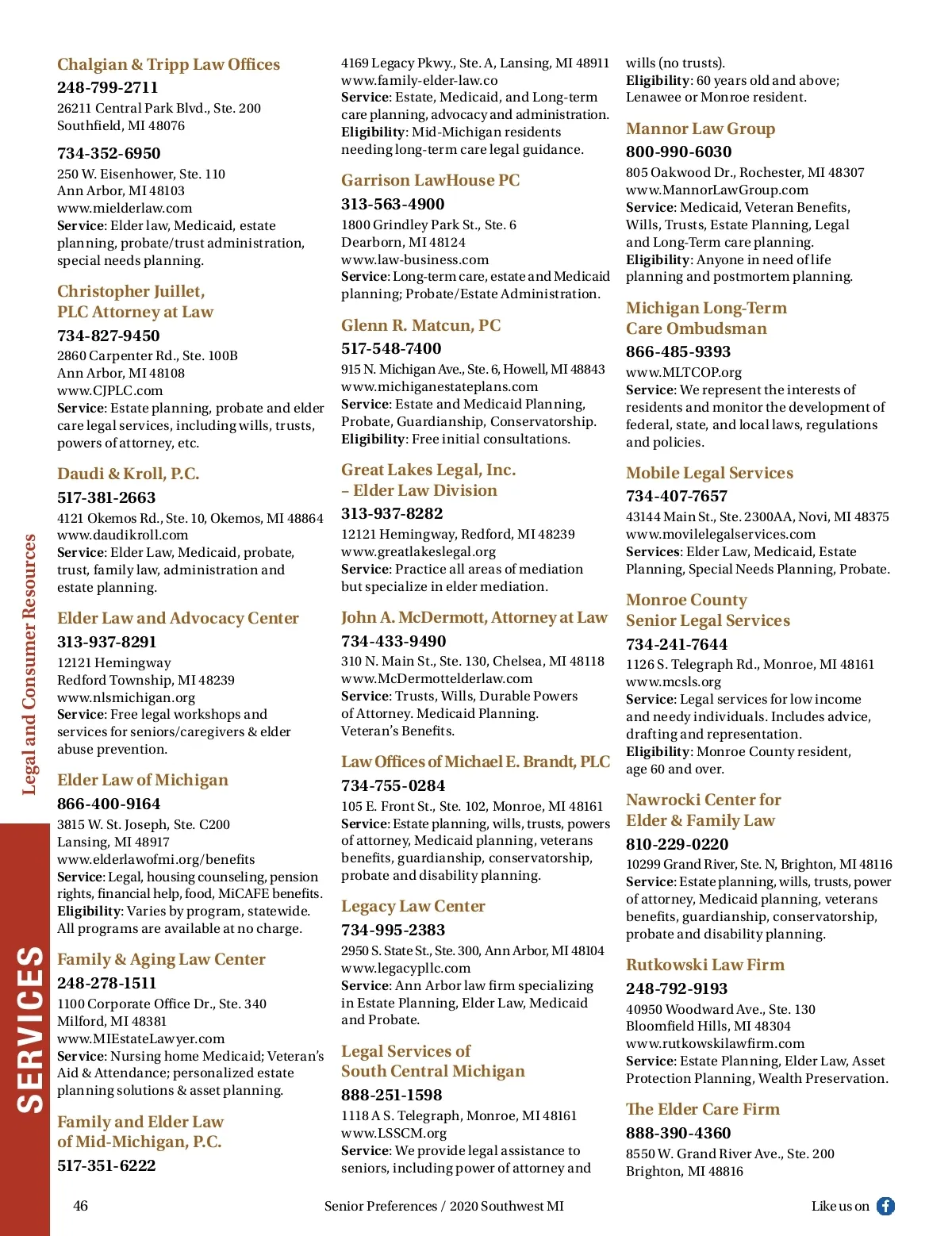 Legal and Consumer Resources

SERVICES

Chalgian & Tripp Law Offices
248-799-2711
26211 Central Park Blvd., Ste. 200
Southfield, MI 48076

734-352-6950
250 W. Eisenhower, Ste. 110
Ann Arbor, MI 48103
www.mielderlaw.com
Service: Elder law, Medicaid, estate planning, probate/trust administration, special needs planning.

Christopher Juillet, PLC Attorney at Law
734-827-9450
2860 Carpenter Rd., Ste. 100B
Ann Arbor, MI 48108
www.CJPLC.com
Service: Estate planning, probate and elder care legal services, including wills, trusts, powers of attorney, etc.

Daudi & Kroll, P.C.
517-381-2663
4121 Okemos Rd., Ste. 10, Okemos, MI 48864
www.daudikroll.com
Service: Elder Law, Medicaid, probate, trust, family law, administration and estate planning.

Elder Law and Advocacy Center
313-937-8291
12121 Hemingway
Redford Township, MI 48239
www.nlsmichigan.org
Service: Free legal workshops and services for seniors/caregivers & elder abuse prevention.

Elder Law of Michigan
866-400-9164
3815 W. St. Joseph, Ste. C200
Lansing, MI 48917
www.elderlawofmi.org/benefits
Service: Legal, housing counseling, pension rights, financial help, food, MiCAFE benefits.
Eligibility: Varies by program, statewide. All programs are available at no charge.

Family & Aging Law Center
248-278-1511
1100 Corporate Office Dr., Ste. 340
Milford, MI 48381
www.MIEstateLawyer.com
Service: Nursing home Medicaid; Veteran's Aid & Attendance; personalized estate planning solutions & asset planning.

Family and Elder Law of Mid-Michigan, P.C.
517-351-6222
4169 Legacy Pkwy., Ste. A, Lansing, MI 48911
www.family-elder-law.co
Service: Estate, Medicaid, and Long-term care planning, advocacy and administration.
Eligibility: Mid-Michigan residents needing long-term care legal guidance.

Garrison LawHouse PC
313-563-4900
1800 Grindley Park St., Ste. 6
Dearborn, MI 48124
www.law-business.com
Service: Long-term care, estate and Medicaid planning; Probate/Estate Administration.

Glenn R. Matcun, PC
517-548-7400
915 N. Michigan Ave., Ste. 6, Howell, MI 48843
www.michiganestateplans.com
Service: Estate and Medicaid Planning, Probate, Guardianship, Conservatorship.
Eligibility: Free initial consultations.

Great Lakes Legal, Inc. – Elder Law Division
313-937-8282
12121 Hemingway, Redford, MI 48239
www.greatlakeslegal.org
Service: Practice all areas of mediation but specialize in elder mediation.

John A. McDermott, Attorney at Law
734-433-9490
310 N. Main St., Ste. 130, Chelsea, MI 48118
www.McDermottelderlaw.com
Service: Trusts, Wills, Durable Powers of Attorney. Medicaid Planning. Veteran's Benefits.

Law Offices of Michael E. Brandt, PLC
734-755-0284
105 E. Front St., Ste. 102, Monroe, MI 48161
Service: Estate planning, wills, trusts, powers of attorney, Medicaid planning, veterans benefits, guardianship, conservatorship, probate and disability planning.

Legacy Law Center
734-995-2383
2950 S. State St., Ste. 300, Ann Arbor, MI 48104
www.legacypllc.com
Service: Ann Arbor law firm specializing in Estate Planning, Elder Law, Medicaid and Probate.

Legal Services of South Central Michigan
888-251-1598
1118 A S. Telegraph, Monroe, MI 48161
www.LSSCM.org
Service: We provide legal assistance to seniors, including power of attorney and wills (no trusts).
Eligibility: 60 years old and above; Lenawee or Monroe resident.

Mannor Law Group
800-990-6030
805 Oakwood Dr., Rochester, MI 48307
www.MannorLawGroup.com
Service: Medicaid, Veteran Benefits, Wills, Trusts, Estate Planning, Legal and Long-Term care planning.
Eligibility: Anyone in need of life planning and postmortem planning.

Michigan Long-Term Care Ombudsman
866-485-9393
www.MLTCOP.org
Service: We represent the interests of residents and monitor the development of federal, state, and local laws, regulations and policies.

Mobile Legal Services
734-407-7657
43144 Main St., Ste. 2300AA, Novi, MI 48375
www.movilelegalservices.com
Services: Elder Law, Medicaid, Estate Planning, Special Needs Planning, Probate.

Monroe County Senior Legal Services
734-241-7644
1126 S. Telegraph Rd., Monroe, MI 48161
www.mcsls.org
Service: Legal services for low income and needy individuals. Includes advice, drafting and representation.
Eligibility: Monroe County resident, age 60 and over.

Nawrocki Center for Elder & Family Law
810-229-0220
10299 Grand River, Ste. N, Brighton, MI 48116
Service: Estate planning, wills, trusts, power of attorney, Medicaid planning, veterans benefits, guardianship, conservatorship, probate and disability planning.

Rutkowski Law Firm
248-792-9193
40950 Woodward Ave., Ste. 130
Bloomfield Hills, MI 48304
www.rutkowskilawfirm.com
Service: Estate Planning, Elder Law, Asset Protection Planning, Wealth Preservation.

The Elder Care Firm
888-390-4360
8550 W. Grand River Ave., Ste. 200
Brighton, MI 48816

46 Senior Preferences / 2020 Southwest MI Like us on